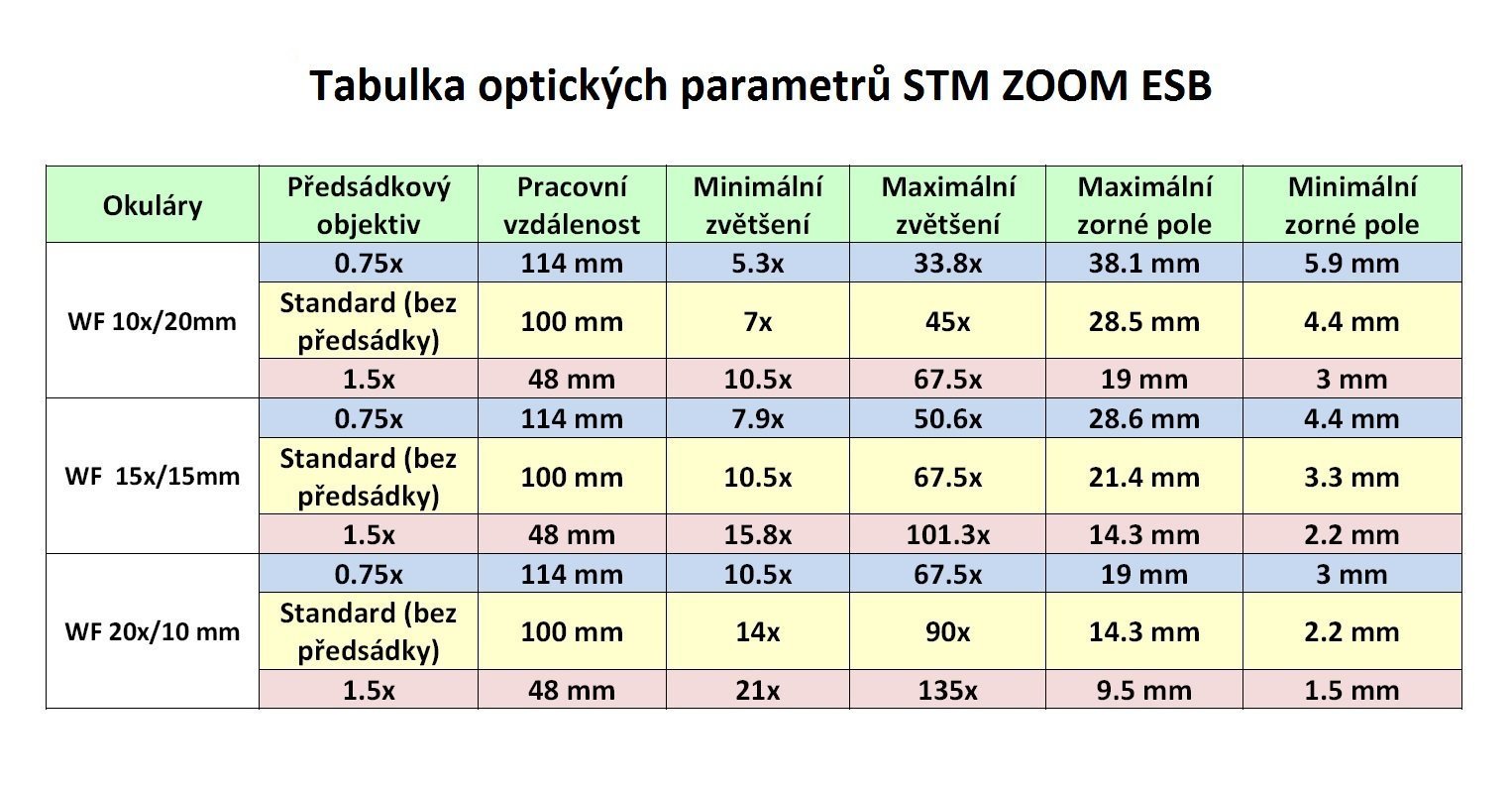 Tabulka optických parametrů STM ZOOM ESB

| Okuláry | Předsádkový objektiv | Pracovní vzdálenost | Minimální zvětšení | Maximální zvětšení | Maximální zorné pole | Minimální zorné pole |
|---|---|---|---|---|---|---|
| WF 10x/20mm | 0.75x | 114 mm | 5.3x | 33.8x | 38.1 mm | 5.9 mm |
| | Standard (bez předsádky) | 100 mm | 7x | 45x | 28.5 mm | 4.4 mm |
| | 1.5x | 48 mm | 10.5x | 67.5x | 19 mm | 3 mm |
| WF 15x/15mm | 0.75x | 114 mm | 7.9x | 50.6x | 28.6 mm | 4.4 mm |
| | Standard (bez předsádky) | 100 mm | 10.5x | 67.5x | 21.4 mm | 3.3 mm |
| | 1.5x | 48 mm | 15.8x | 101.3x | 14.3 mm | 2.2 mm |
| WF 20x/10 mm | 0.75x | 114 mm | 10.5x | 67.5x | 19 mm | 3 mm |
| | Standard (bez předsádky) | 100 mm | 14x | 90x | 14.3 mm | 2.2 mm |
| | 1.5x | 48 mm | 21x | 135x | 9.5 mm | 1.5 mm |